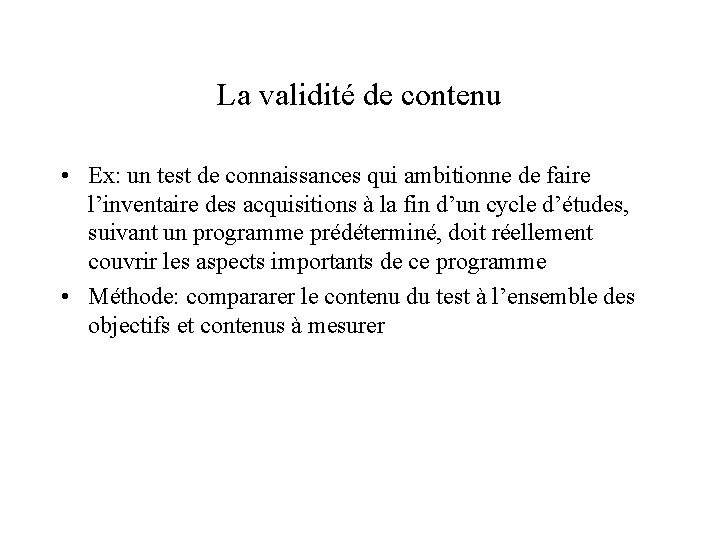 La validité de contenu

• Ex: un test de connaissances qui ambitionne de faire l’inventaire des acquisitions à la fin d’un cycle d’études, suivant un programme prédéterminé, doit réellement couvrir les aspects importants de ce programme

• Méthode: compararer le contenu du test à l’ensemble des objectifs et contenus à mesurer